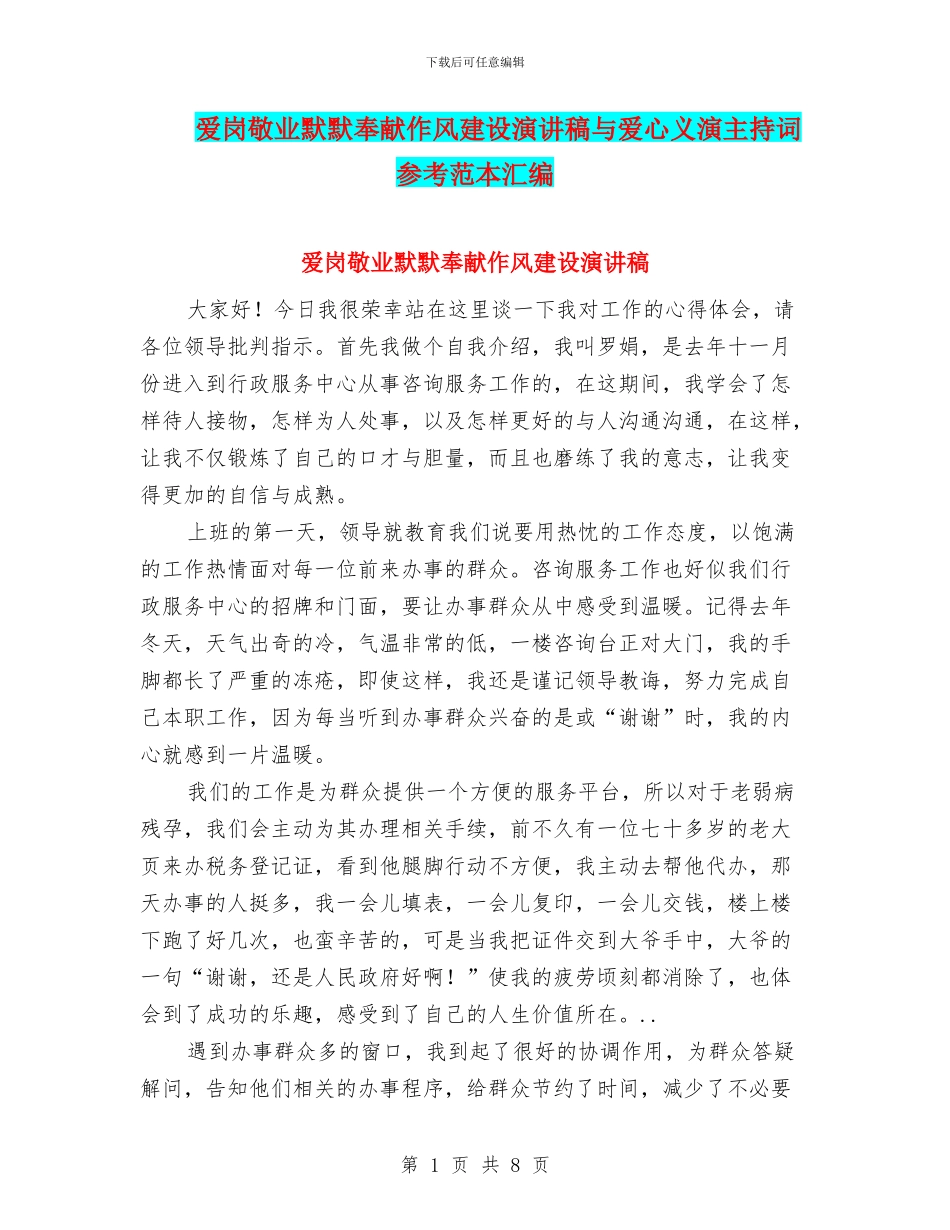 下载后可任意编辑

爱岗敬业默默奉献作风建设演讲稿与爱心义演主持词参考范本汇编

爱岗敬业默默奉献作风建设演讲稿

大家好！今日我很荣幸站在这里谈一下我对工作的心得体会，请各位领导批判指示。首先我做个自我介绍，我叫罗娟，是去年十一月份进入到行政服务中心从事咨询服务工作的，在这期间，我学会了怎样待人接物，怎样为人处事，以及怎样更好的与人沟通沟通，在这样，让我不仅锻炼了自己的口才与胆量，而且也磨练了我的意志，让我变得更加的自信与成熟。

上班的第一天，领导就教育我们说要用热忱的工作态度，以饱满的工作热情面对每一位前来办事的群众。咨询服务工作也好似我们行政服务中心的招牌和门面，要让办事群众从中感受到温暖。记得去年冬天，天气出奇的冷，气温非常的低，一楼咨询台正对大门，我的手脚都长了严重的冻疮，即使这样，我还是谨记领导教诲，努力完成自己本职工作，因为每当听到办事群众兴奋的是或“谢谢”时，我的内心就感到一片温暖。

我们的工作是为群众提供一个方便的服务平台，所以对于老弱病残孕，我们会主动为其办理相关手续，前不久有一位七十多岁的老大页来办税务登记证，看到他腿脚行动不方便，我主动去帮他代办，那天办事的人挺多，我一会儿填表，一会儿复印，一会儿交钱，楼上楼下跑了好几次，也蛮辛苦的，可是当我把证件交到大爷手中，大爷的一句“谢谢，还是人民政府好啊！”使我的疲劳顷刻都消除了，也体会到了成功的乐趣，感受到了自己的人生价值所在。..

遇到办事群众多的窗口，我到起了很好的协调作用，为群众答疑解问，告知他们相关的办事程序，给群众节约了时间，减少了不必要

第 1 页 共 8 页